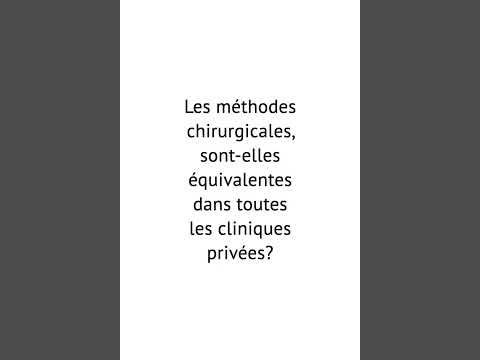 Les méthodes chirurgicales, sont-elles équivalentes dans toutes les cliniques privées?